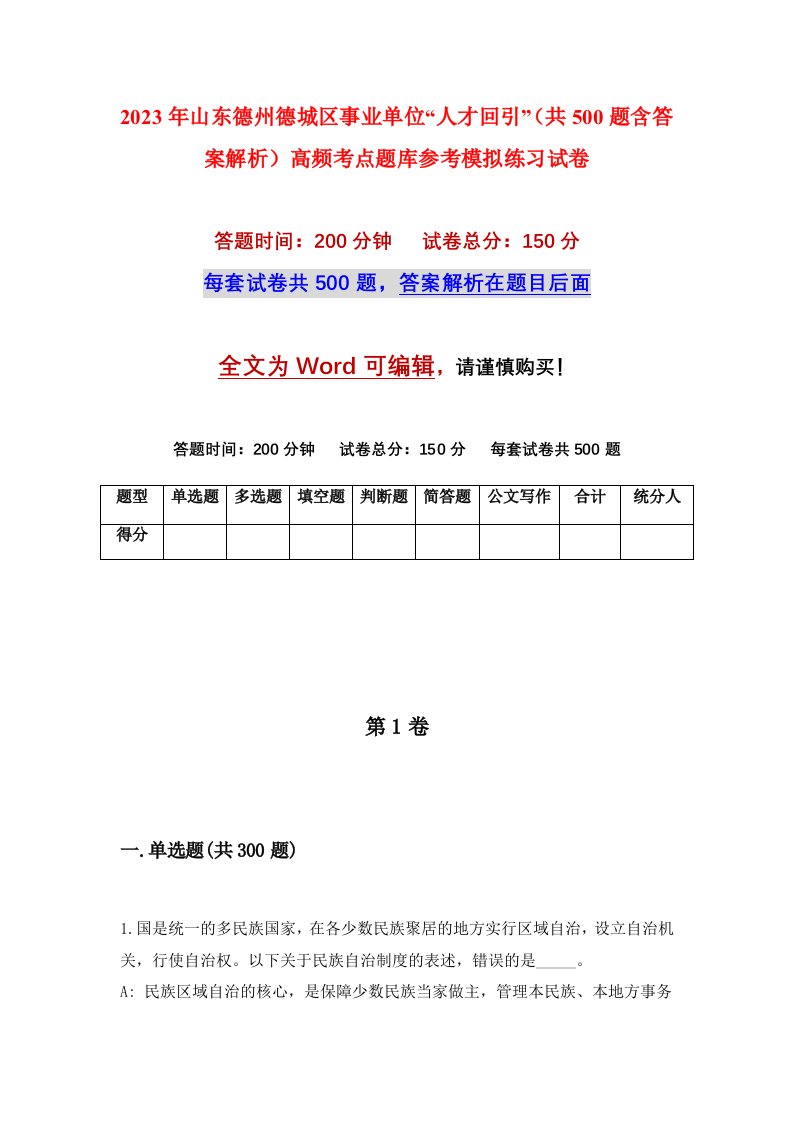 2023年山东德州德城区事业单位“人才回引”(共500题含答案解析)高频考点题库参考模拟练习试卷

答题时间：200分钟　试卷总分：150分

每套试卷共500题，答案解析在题目后面

全文为Word可编辑，请谨慎购买！

答题时间：200分钟　试卷总分：150分　每套试卷共500题

| 题型 | 单选题 | 多选题 | 填空题 | 判断题 | 简答题 | 公文写作 | 合计 | 统分人 |
|---|---|---|---|---|---|---|---|---|
| 得分 | | | | | | | | |

第1卷

一.单选题(共300题)

1.国是统一的多民族国家，在各少数民族聚居的地方实行区域自治，设立自治机关，行使自治权。以下关于民族自治制度的表述，错误的是_____。
A: 民族区域自治的核心，是保障少数民族当家做主，管理本民族、本地方事务